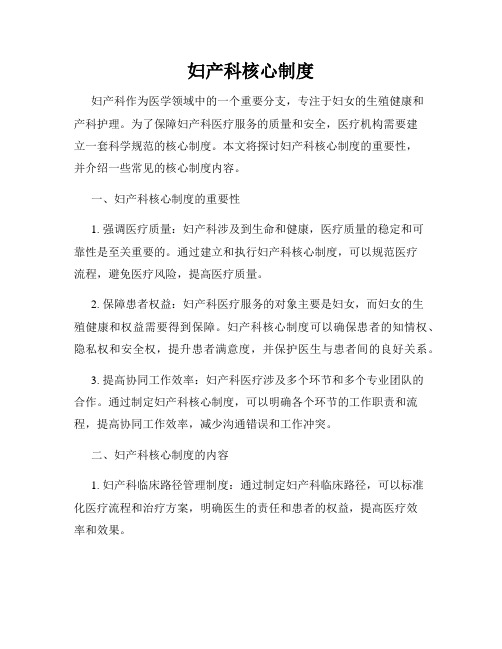 妇产科核心制度

妇产科作为医学领域中的一个重要分支，专注于妇女的生殖健康和产科护理。为了保障妇产科医疗服务的质量和安全，医疗机构需要建立一套科学规范的核心制度。本文将探讨妇产科核心制度的重要性，并介绍一些常见的核心制度内容。

一、妇产科核心制度的重要性

1. 强调医疗质量：妇产科涉及到生命和健康，医疗质量的稳定和可靠性是至关重要的。通过建立和执行妇产科核心制度，可以规范医疗流程，避免医疗风险，提高医疗质量。

2. 保障患者权益：妇产科医疗服务的对象主要是妇女，而妇女的生殖健康和权益需要得到保障。妇产科核心制度可以确保患者的知情权、隐私权和安全权，提升患者满意度，并保护医生与患者间的良好关系。

3. 提高协同工作效率：妇产科医疗涉及多个环节和多个专业团队的合作。通过制定妇产科核心制度，可以明确各个环节的工作职责和流程，提高协同工作效率，减少沟通错误和工作冲突。

二、妇产科核心制度的内容

1. 妇产科临床路径管理制度：通过制定妇产科临床路径，可以标准化医疗流程和治疗方案，明确医生的责任和患者的权益，提高医疗效率和效果。